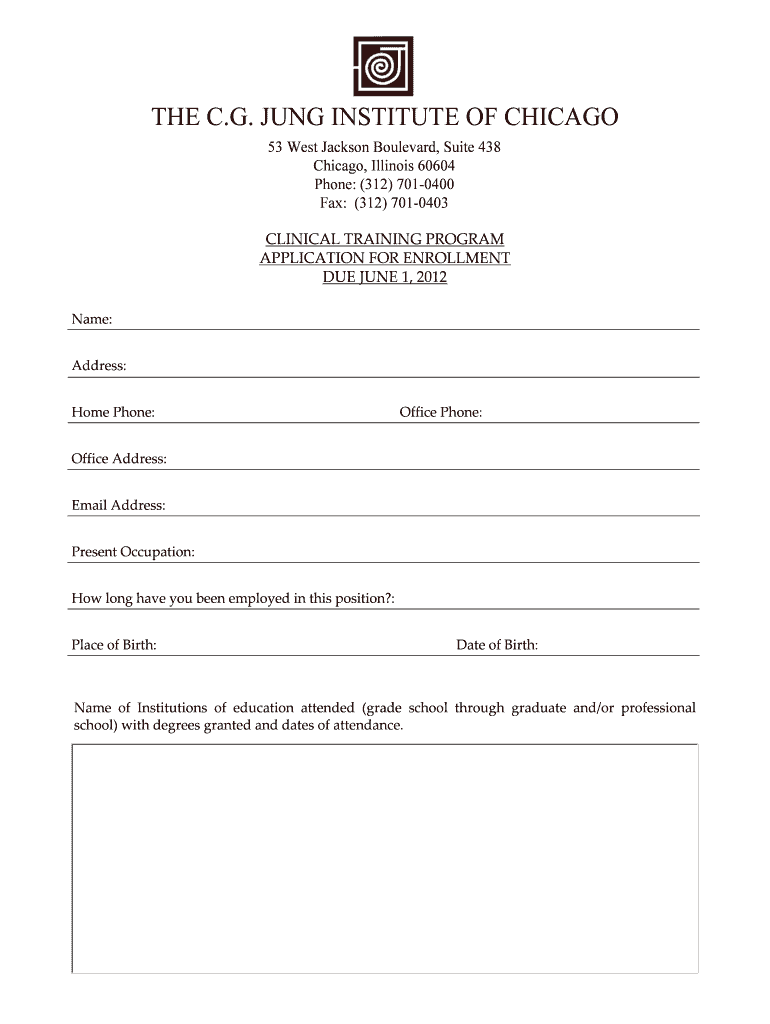 THE C.G. JUNG INSTITUTE OF CHICAGO

53 West Jackson Boulevard, Suite 438
Chicago, Illinois 60604
Phone: (312) 701-0400
Fax: (312) 701-0403

CLINICAL TRAINING PROGRAM
APPLICATION FOR ENROLLMENT
DUE JUNE 1, 2012

Name:

Address:

Home Phone:

Office Phone:

Office Address:

Email Address:

Present Occupation:

How long have you been employed in this position?:

Place of Birth:

Date of Birth:

Name of Institutions of education attended (grade school through graduate and/or professional school) with degrees granted and dates of attendance.